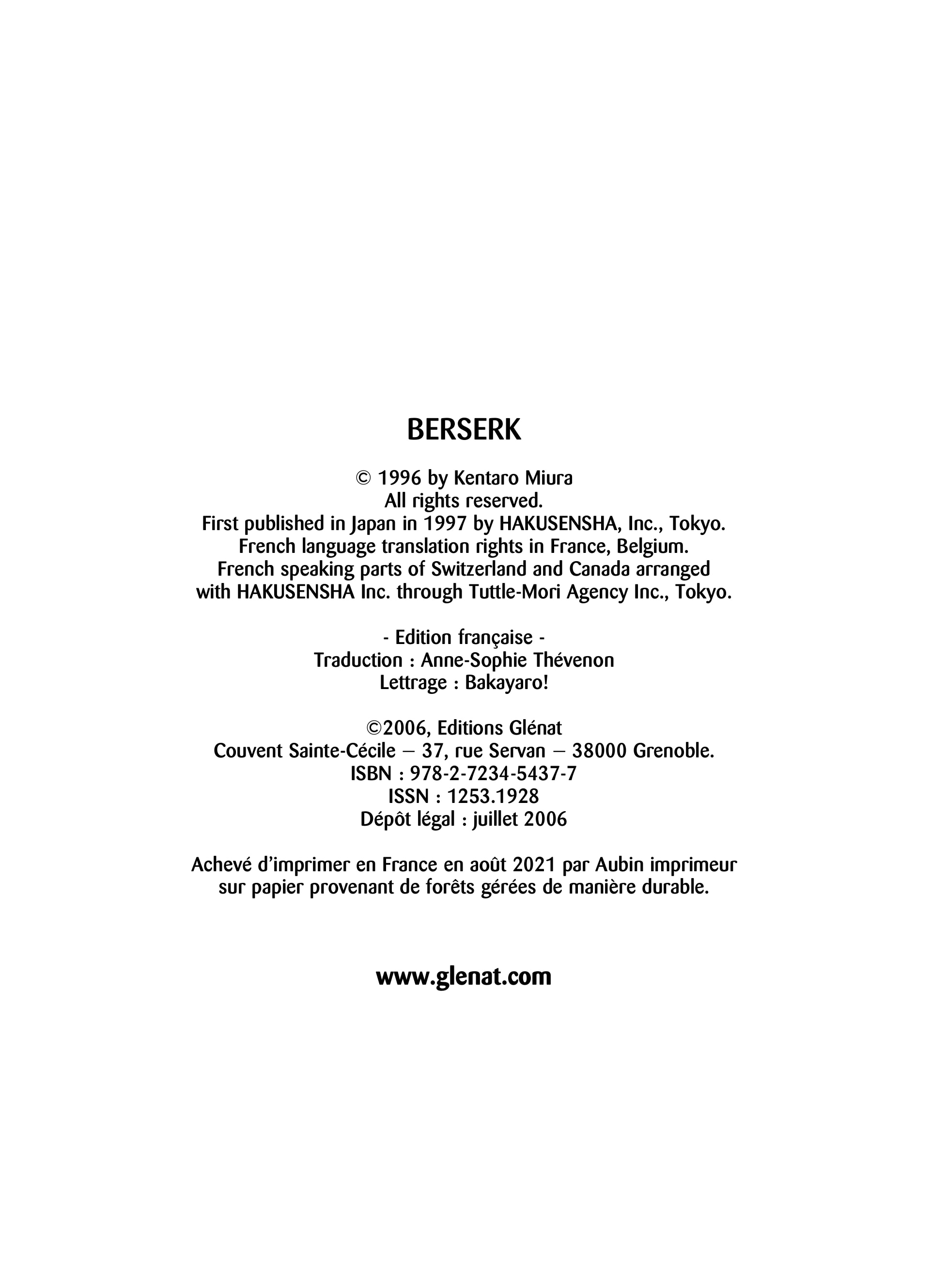 BERSERK

© 1996 by Kentaro Miura
All rights reserved.
First published in Japan in 1997 by HAKUSENSHA, Inc., Tokyo.
French language translation rights in France, Belgium.
French speaking parts of Switzerland and Canada arranged
with HAKUSENSHA Inc. through Tuttle-Mori Agency Inc., Tokyo.

- Edition française -
Traduction : Anne-Sophie Thévenon
Lettrage : Bakayaro!

©2006, Editions Glénat
Couvent Sainte-Cécile – 37, rue Servan – 38000 Grenoble.
ISBN : 978-2-7234-5437-7
ISSN : 1253.1928
Dépôt légal : juillet 2006

Achevé d'imprimer en France en août 2021 par Aubin imprimeur sur papier provenant de forêts gérées de manière durable.

www.glenat.com